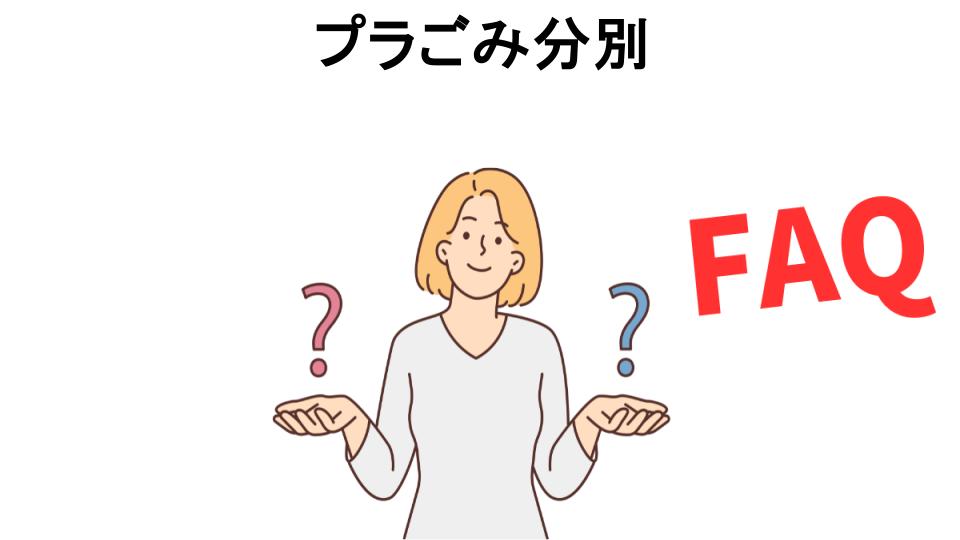 プラごみ分別

?

?

FAQ